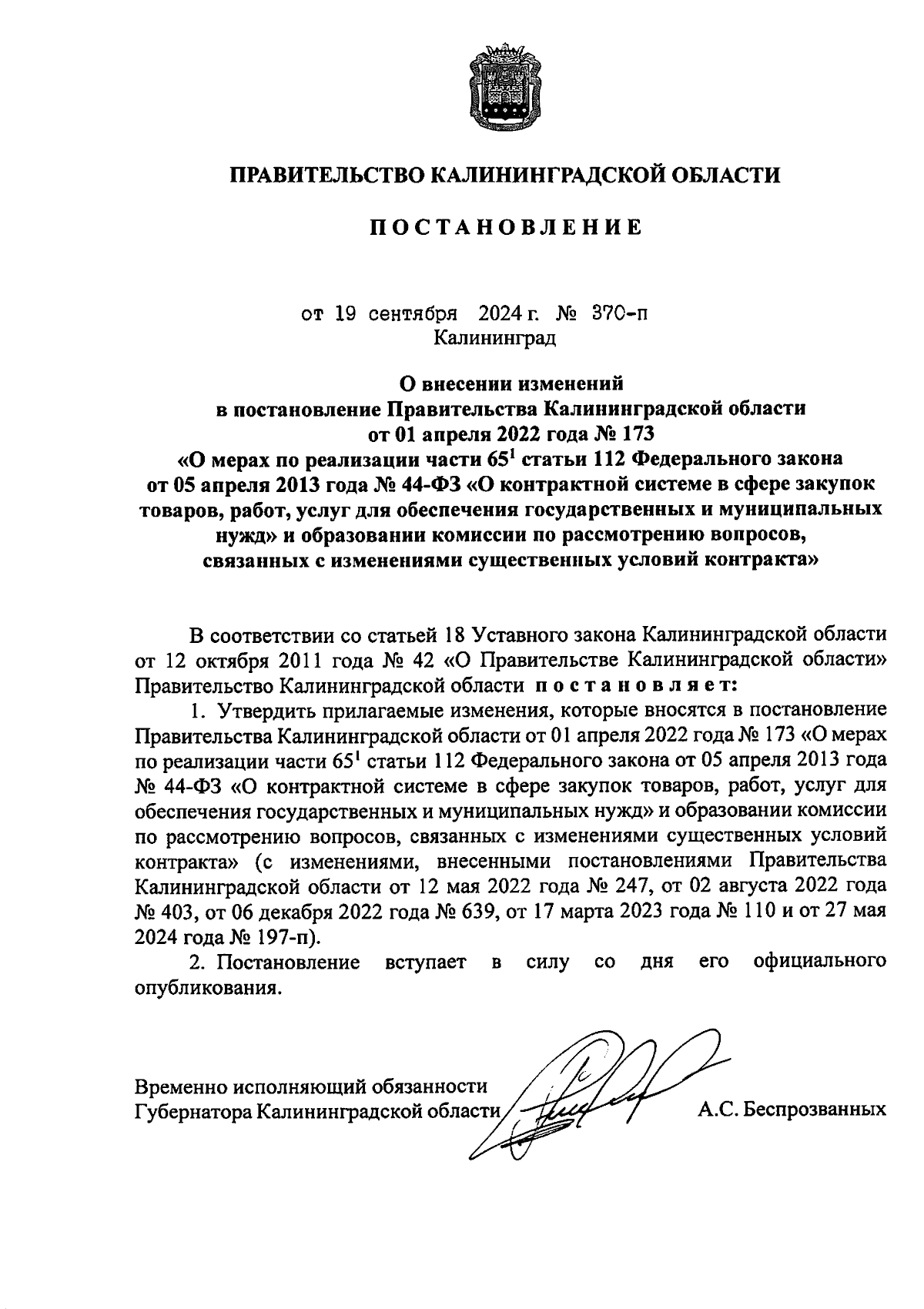 ПРАВИТЕЛЬСТВО КАЛИНИНГРАДСКОЙ ОБЛАСТИ

ПОСТАНОВЛЕНИЕ

от 19 сентября 2024 г. № 370-п
Калининград

О внесении изменений
в постановление Правительства Калининградской области
от 01 апреля 2022 года № 173
«О мерах по реализации части $65^1$ статьи 112 Федерального закона
от 05 апреля 2013 года № 44-ФЗ «О контрактной системе в сфере закупок товаров, работ, услуг для обеспечения государственных и муниципальных нужд» и образовании комиссии по рассмотрению вопросов, связанных с изменениями существенных условий контракта»

В соответствии со статьей 18 Уставного закона Калининградской области от 12 октября 2011 года № 42 «О Правительстве Калининградской области» Правительство Калининградской области постановляет:

1. Утвердить прилагаемые изменения, которые вносятся в постановление Правительства Калининградской области от 01 апреля 2022 года № 173 «О мерах по реализации части $65^1$ статьи 112 Федерального закона от 05 апреля 2013 года № 44-ФЗ «О контрактной системе в сфере закупок товаров, работ, услуг для обеспечения государственных и муниципальных нужд» и образовании комиссии по рассмотрению вопросов, связанных с изменениями существенных условий контракта» (с изменениями, внесенными постановлениями Правительства Калининградской области от 12 мая 2022 года № 247, от 02 августа 2022 года № 403, от 06 декабря 2022 года № 639, от 17 марта 2023 года № 110 и от 27 мая 2024 года № 197-п).

2. Постановление вступает в силу со дня его официального опубликования.

Временно исполняющий обязанности
Губернатора Калининградской области А.С. Беспрозванных